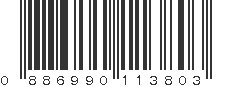 0 886990 113803